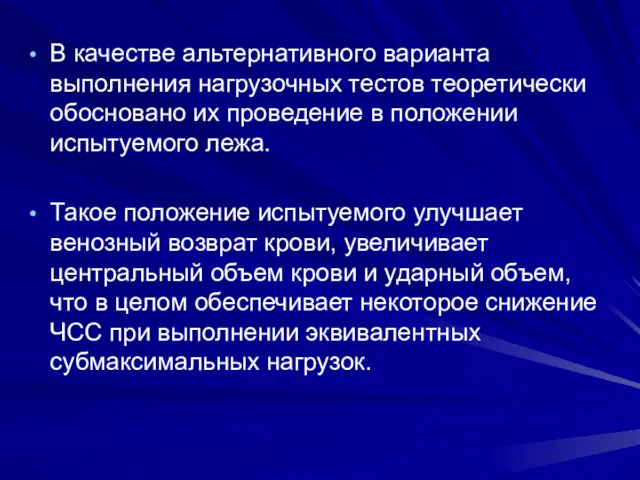 • В качестве альтернативного варианта выполнения нагрузочных тестов теоретически обосновано их проведение в положении испытуемого лежа.

• Такое положение испытуемого улучшает венозный возврат крови, увеличивает центральный объем крови и ударный объем, что в целом обеспечивает некоторое снижение ЧСС при выполнении эквивалентных субмаксимальных нагрузок.